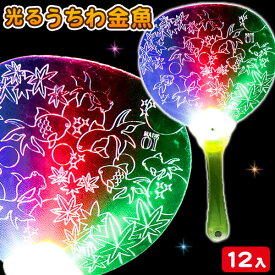 光るうちわ金魚

12入